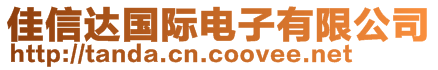 佳信达国际电子有限公司
http://tanda.cn.coovee.net